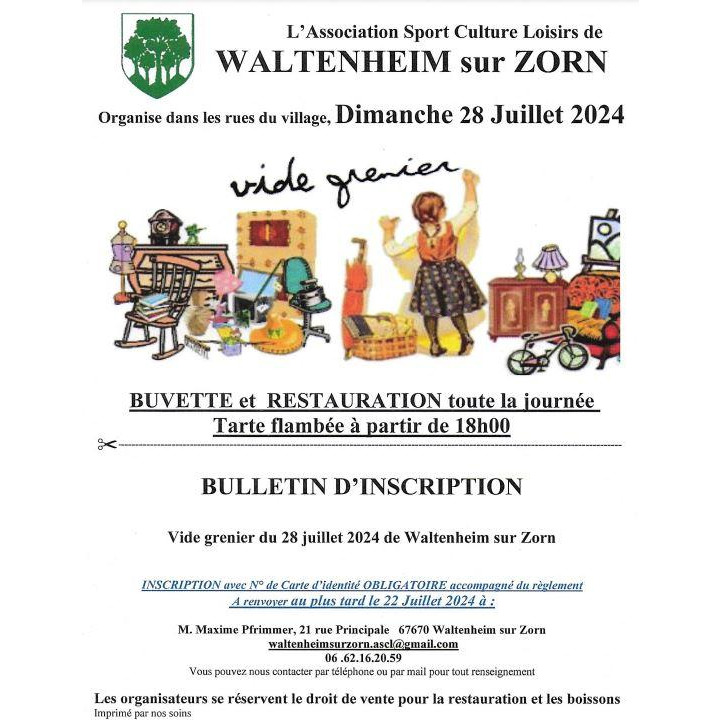 L'Association Sport Culture Loisirs de
WALTENHEIM sur ZORN

Organise dans les rues du village, Dimanche 28 Juillet 2024

vide grenier

BUVETTE et RESTAURATION toute la journée
Tarte flambée à partir de 18h00

BULLETIN D'INSCRIPTION

Vide grenier du 28 juillet 2024 de Waltenheim sur Zorn

INSCRIPTION avec N° de Carte d'identité OBLIGATOIRE accompagné du règlement
A renvoyer au plus tard le 22 Juillet 2024 à :

M. Maxime Pfrimmer, 21 rue Principale 67670 Waltenheim sur Zorn
waltenheimsurzorn.ascl@gmail.com
06 .62.16.20.59
Vous pouvez nous contacter par téléphone ou par mail pour tout renseignement

Les organisateurs se réservent le droit de vente pour la restauration et les boissons
Imprimé par nos soins